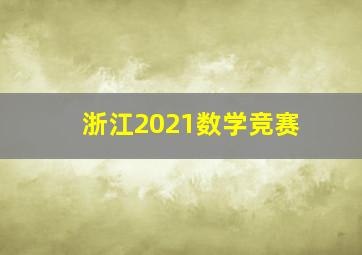 浙江2021数学竞赛